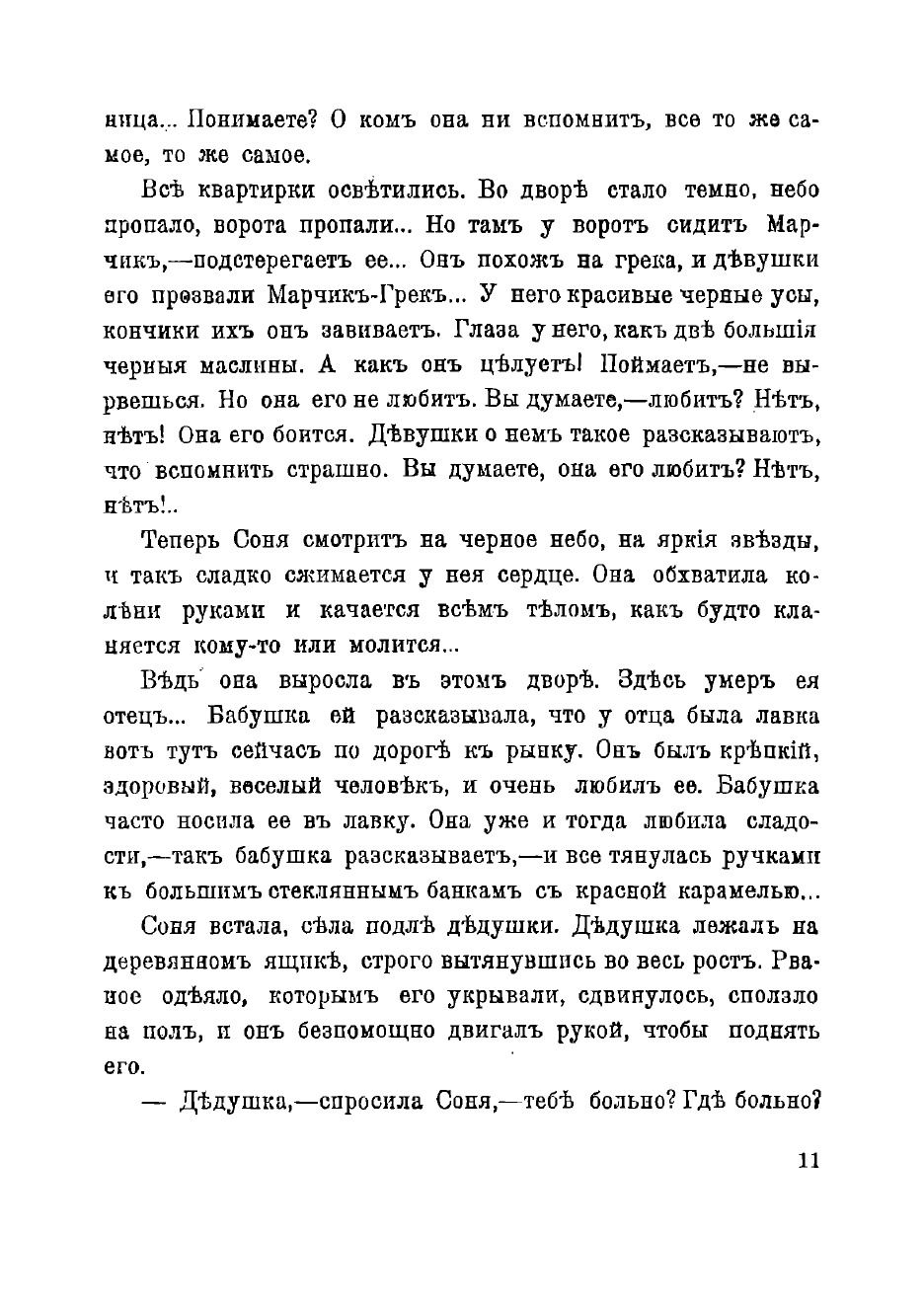 ница... Понимаете? О комъ она ни вспомнитъ, все то же самое, то же самое.

Всѣ квартирки освѣтились. Во дворѣ стало темно, небо пропало, ворота пропали... Но тамъ у воротъ сидитъ Марчикъ,—подстерегаетъ ее... Онъ похожъ на грека, и дѣвушки его прозвали Марчикъ-Грекъ... У него красивые черные усы, кончики ихъ онъ завиваетъ. Глаза у него, какъ двѣ большія черныя маслины. А какъ онъ цѣлуетъ! Поймаетъ,—не вырвешься. Но она его не любитъ. Вы думаете,—любитъ? Нѣтъ, нѣтъ! Она его боится. Дѣвушки о немъ такое разсказываютъ, что вспомнить страшно. Вы думаете, она его любитъ? Нѣтъ, нѣтъ!..

Теперь Соня смотритъ на черное небо, на яркія звѣзды, и такъ сладко сжимается у нея сердце. Она обхватила колѣни руками и качается всѣмъ тѣломъ, какъ будто кланяется кому-то или молится...

Вѣдь она выросла въ этомъ дворѣ. Здѣсь умеръ ея отецъ... Бабушка ей разсказывала, что у отца была лавка вотъ тутъ сейчасъ по дорогѣ къ рынку. Онъ былъ крѣпкій, здоровый, веселый человѣкъ, и очень любилъ ее. Бабушка часто носила ее въ лавку. Она уже и тогда любила сладости,—такъ бабушка разсказываетъ,—и все тянулась ручками къ большимъ стекляннымъ банкамъ съ красной карамелью...

Соня встала, сѣла подлѣ дѣдушки. Дѣдушка лежалъ на деревянномъ ящикѣ, строго вытянувшись во весь ростъ. Рваное одѣяло, которымъ его укрывали, сдвинулось, сползло на полъ, и онъ безпомощно двигалъ рукой, чтобы поднять его.

— Дѣдушка,—спросила Соня,—тебѣ больно? Гдѣ больно?

11